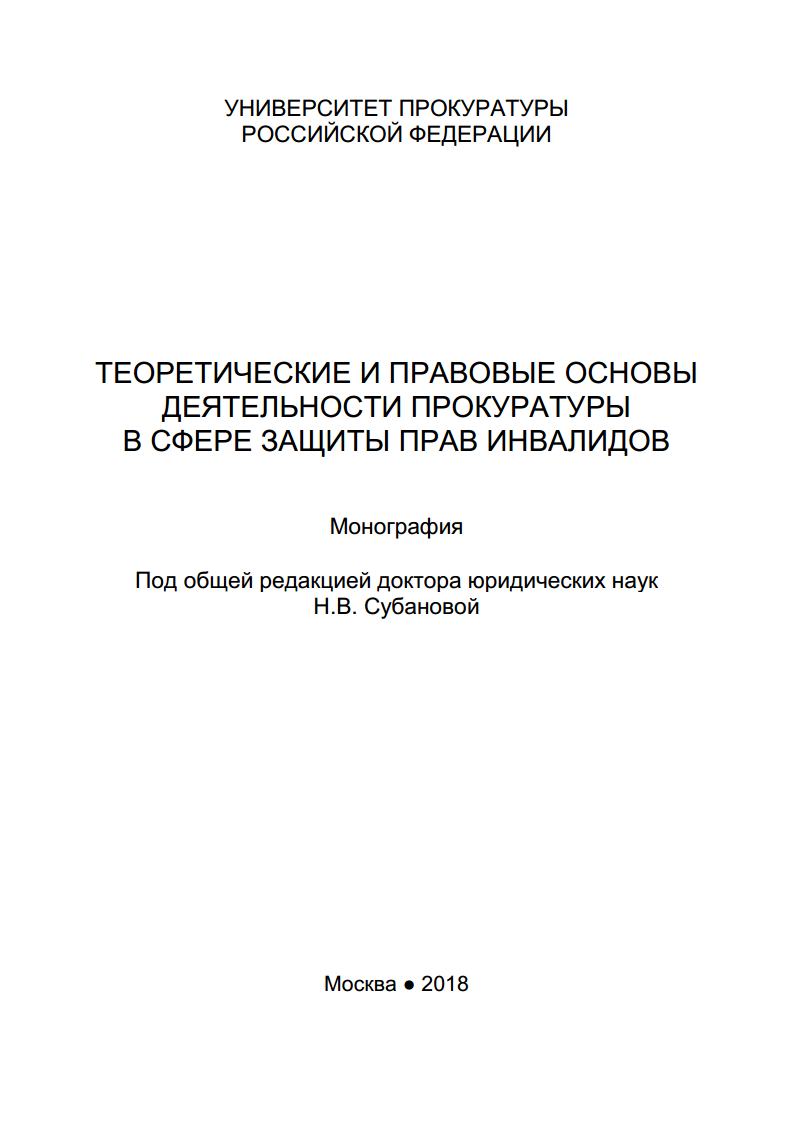 УНИВЕРСИТЕТ ПРОКУРАТУРЫ
РОССИЙСКОЙ ФЕДЕРАЦИИ

ТЕОРЕТИЧЕСКИЕ И ПРАВОВЫЕ ОСНОВЫ
ДЕЯТЕЛЬНОСТИ ПРОКУРАТУРЫ
В СФЕРЕ ЗАЩИТЫ ПРАВ ИНВАЛИДОВ

Монография

Под общей редакцией доктора юридических наук
Н.В. Субановой

Москва ● 2018